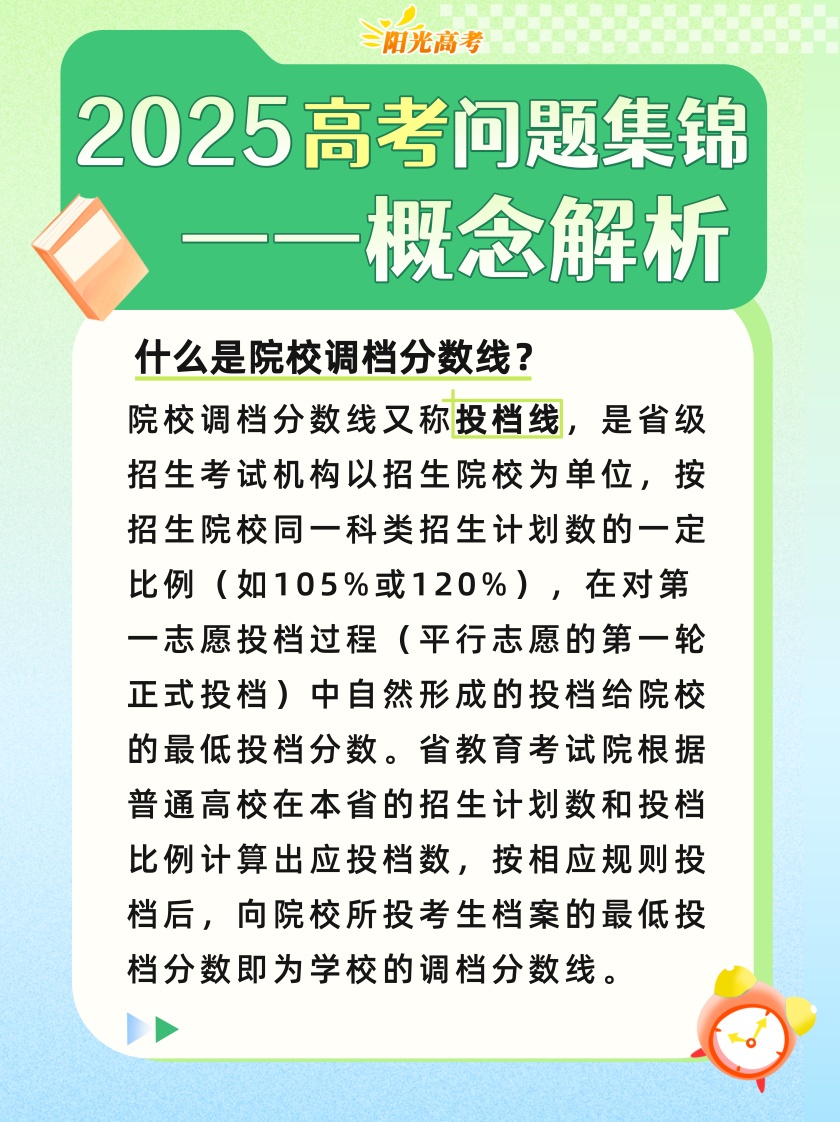 阳光高考

2025高考问题集锦
——概念解析

什么是院校调档分数线？

院校调档分数线又称投档线，是省级招生考试机构以招生院校为单位，按招生院校同一科类招生计划数的一定比例（如105%或120%），在对第一志愿投档过程（平行志愿的第一轮正式投档）中自然形成的投档给院校的最低投档分数。省教育考试院根据普通高校在本省的招生计划数和投档比例计算出应投档数，按相应规则投档后，向院校所投考生档案的最低投档分数即为学校的调档分数线。